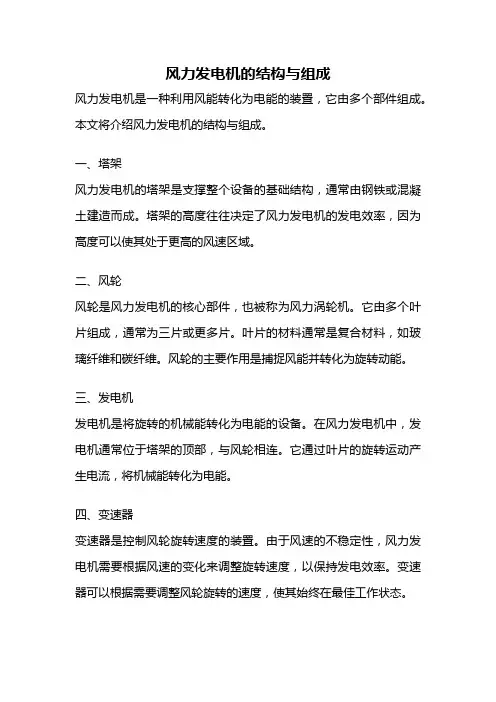 风力发电机的结构与组成

风力发电机是一种利用风能转化为电能的装置，它由多个部件组成。本文将介绍风力发电机的结构与组成。

一、塔架

风力发电机的塔架是支撑整个设备的基础结构，通常由钢铁或混凝土建造而成。塔架的高度往往决定了风力发电机的发电效率，因为高度可以使其处于更高的风速区域。

二、风轮

风轮是风力发电机的核心部件，也被称为风力涡轮机。它由多个叶片组成，通常为三片或更多片。叶片的材料通常是复合材料，如玻璃纤维和碳纤维。风轮的主要作用是捕捉风能并转化为旋转动能。

三、发电机

发电机是将旋转的机械能转化为电能的设备。在风力发电机中，发电机通常位于塔架的顶部，与风轮相连。它通过叶片的旋转运动产生电流，将机械能转化为电能。

四、变速器

变速器是控制风轮旋转速度的装置。由于风速的不稳定性，风力发电机需要根据风速的变化来调整旋转速度，以保持发电效率。变速器可以根据需要调整风轮旋转的速度，使其始终在最佳工作状态。